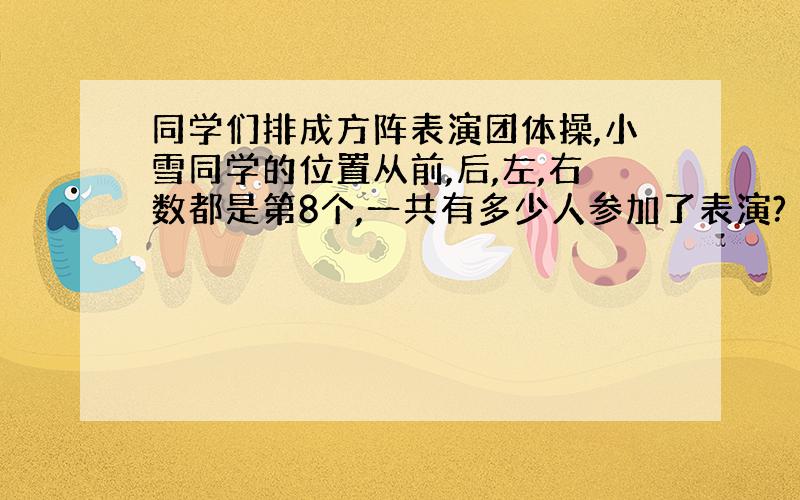 同学们排成方阵表演团体操,小雪同学的位置从前,后,左,右数都是第8个,一共有多少人参加了表演?